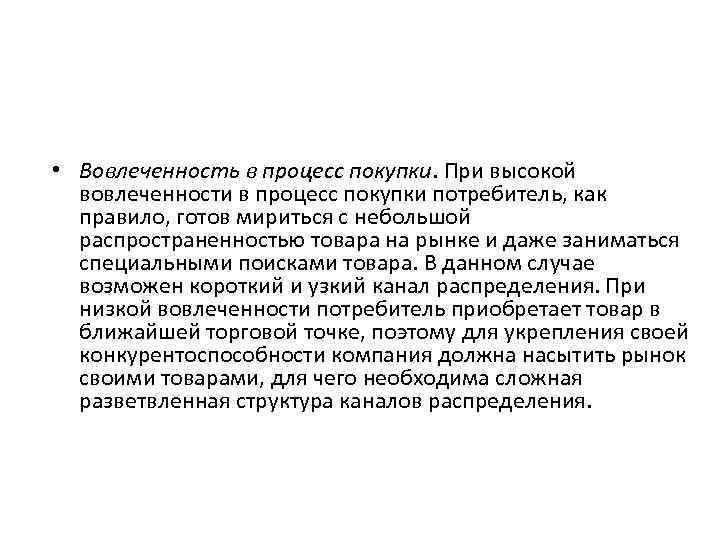 • Вовлеченность в процесс покупки. При высокой вовлеченности в процесс покупки потребитель, как правило, готов мириться с небольшой распространенностью товара на рынке и даже заниматься специальными поисками товара. В данном случае возможен короткий и узкий канал распределения. При низкой вовлеченности потребитель приобретает товар в ближайшей торговой точке, поэтому для укрепления своей конкурентоспособности компания должна насытить рынок своими товарами, для чего необходима сложная разветвленная структура каналов распределения.